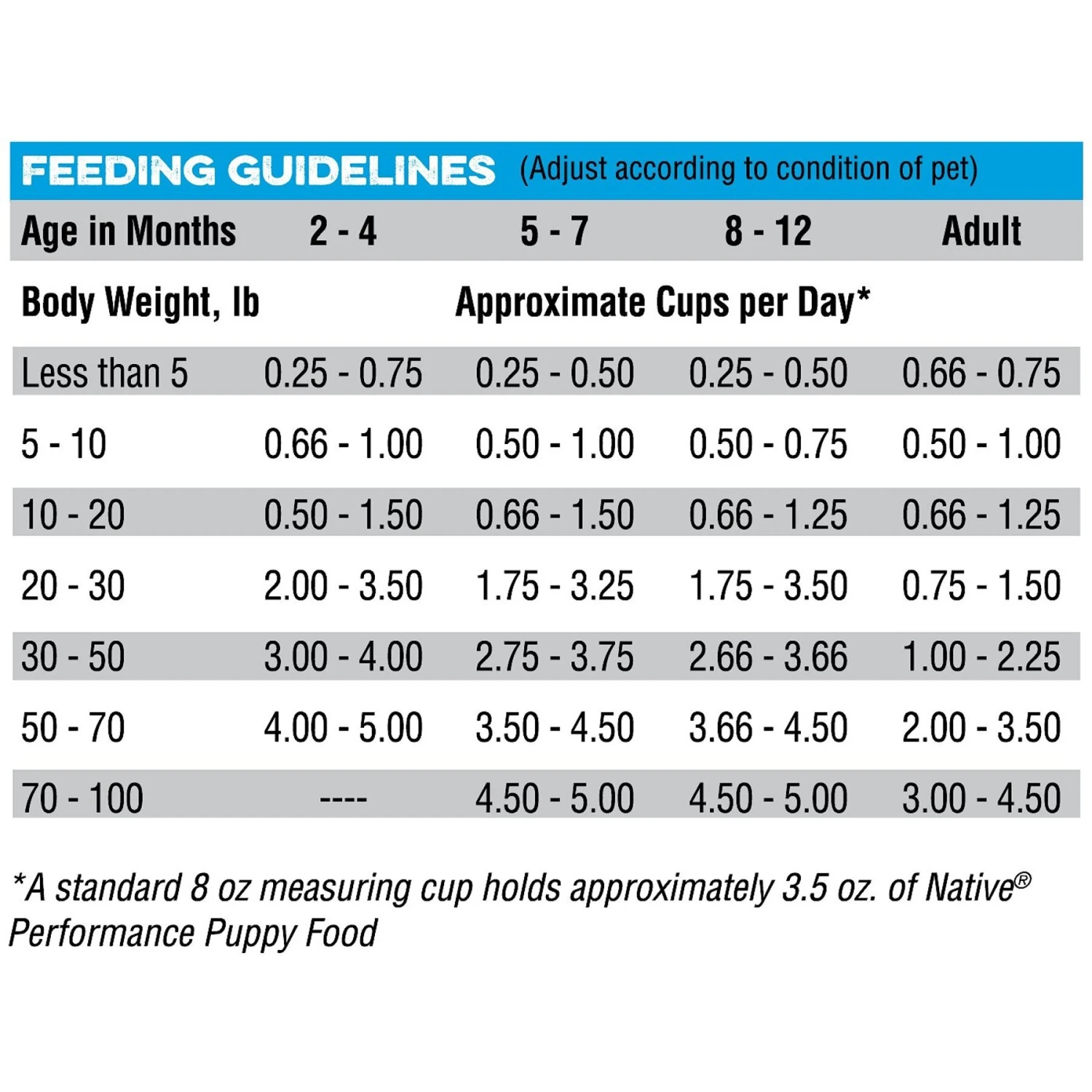 FEEDING GUIDELINES (Adjust according to condition of pet)

| Age in Months | 2 - 4 | 5 - 7 | 8 - 12 | Adult |
|---|---|---|---|---|
| Body Weight, lb | Approximate Cups per Day* | | | |
| Less than 5 | 0.25 - 0.75 | 0.25 - 0.50 | 0.25 - 0.50 | 0.66 - 0.75 |
| 5 - 10 | 0.66 - 1.00 | 0.50 - 1.00 | 0.50 - 0.75 | 0.50 - 1.00 |
| 10 - 20 | 0.50 - 1.50 | 0.66 - 1.50 | 0.66 - 1.25 | 0.66 - 1.25 |
| 20 - 30 | 2.00 - 3.50 | 1.75 - 3.25 | 1.75 - 3.50 | 0.75 - 1.50 |
| 30 - 50 | 3.00 - 4.00 | 2.75 - 3.75 | 2.66 - 3.66 | 1.00 - 2.25 |
| 50 - 70 | 4.00 - 5.00 | 3.50 - 4.50 | 3.66 - 4.50 | 2.00 - 3.50 |
| 70 - 100 | ---- | 4.50 - 5.00 | 4.50 - 5.00 | 3.00 - 4.50 |

*A standard 8 oz measuring cup holds approximately 3.5 oz. of Native® Performance Puppy Food